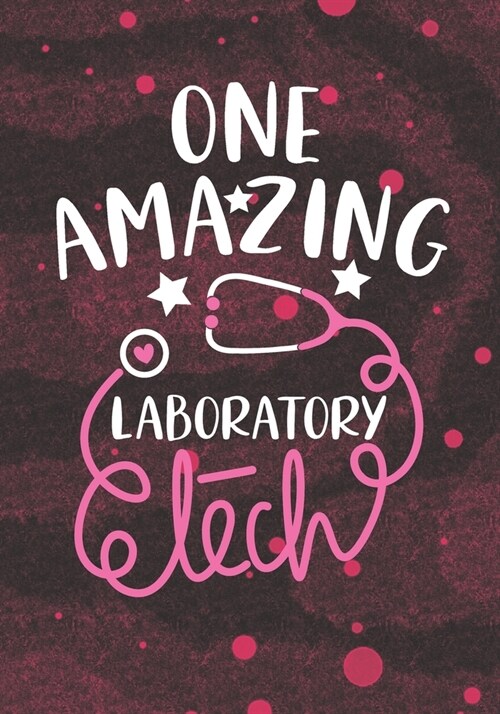 ONE
AMAZING
LABORATORY
tech